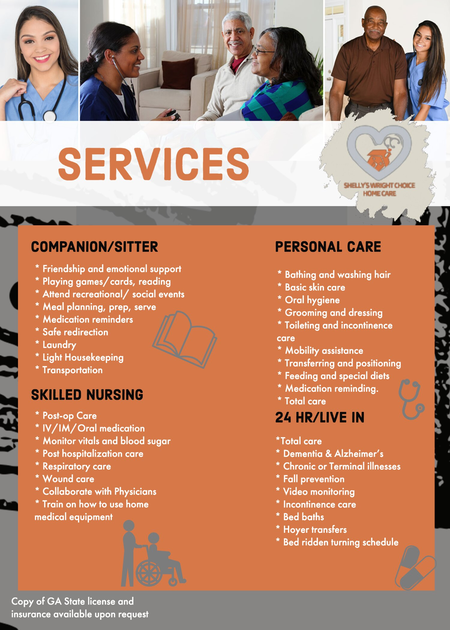 SERVICES

SHELLY'S WRIGHT CHOICE HOME CARE

COMPANION/SITTER

* Friendship and emotional support
* Playing games/cards, reading
* Attend recreational/ social events
* Meal planning, prep, serve
* Medication reminders
* Safe redirection
* Laundry
* Light Housekeeping
* Transportation

SKILLED NURSING

* Post-op Care
* IV/IM/Oral medication
* Monitor vitals and blood sugar
* Post hospitalization care
* Respiratory care
* Wound care
* Collaborate with Physicians
* Train on how to use home medical equipment

PERSONAL CARE

* Bathing and washing hair
* Basic skin care
* Oral hygiene
* Grooming and dressing
* Toileting and incontinence care
* Mobility assistance
* Transferring and positioning
* Feeding and special diets
* Medication reminding.
* Total care

24 HR/LIVE IN

*Total care
* Dementia & Alzheimer's
* Chronic or Terminal illnesses
* Fall prevention
* Video monitoring
* Incontinence care
* Bed baths
* Hoyer transfers
* Bed ridden turning schedule

Copy of GA State license and insurance available upon request